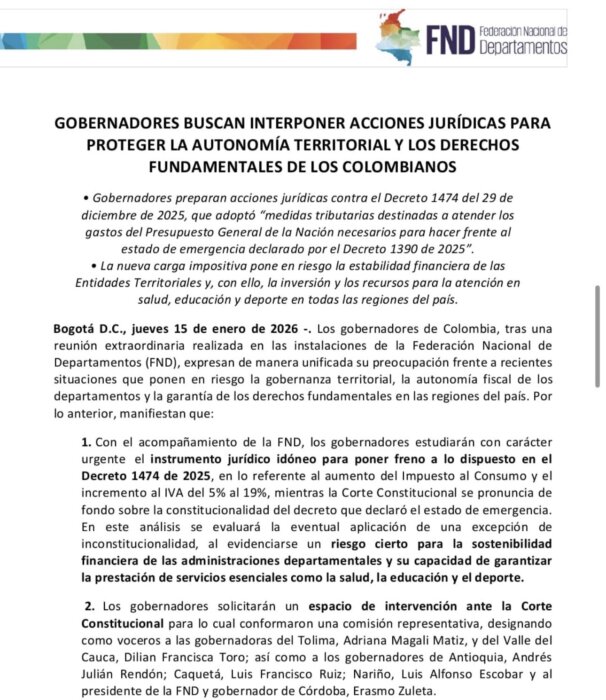 FND Federación Nacional de Departamentos

GOBERNADORES BUSCAN INTERPONER ACCIONES JURÍDICAS PARA PROTEGER LA AUTONOMÍA TERRITORIAL Y LOS DERECHOS FUNDAMENTALES DE LOS COLOMBIANOS

• Gobernadores preparan acciones jurídicas contra el Decreto 1474 del 29 de diciembre de 2025, que adoptó "medidas tributarias destinadas a atender los gastos del Presupuesto General de la Nación necesarios para hacer frente al estado de emergencia declarado por el Decreto 1390 de 2025".
• La nueva carga impositiva pone en riesgo la estabilidad financiera de las Entidades Territoriales y, con ello, la inversión y los recursos para la atención en salud, educación y deporte en todas las regiones del país.

Bogotá D.C., jueves 15 de enero de 2026 -. Los gobernadores de Colombia, tras una reunión extraordinaria realizada en las instalaciones de la Federación Nacional de Departamentos (FND), expresan de manera unificada su preocupación frente a recientes situaciones que ponen en riesgo la gobernanza territorial, la autonomía fiscal de los departamentos y la garantía de los derechos fundamentales en las regiones del país. Por lo anterior, manifiestan que:

1. Con el acompañamiento de la FND, los gobernadores estudiarán con carácter urgente el instrumento jurídico idóneo para poner freno a lo dispuesto en el Decreto 1474 de 2025, en lo referente al aumento del Impuesto al Consumo y el incremento al IVA del 5% al 19%, mientras la Corte Constitucional se pronuncia de fondo sobre la constitucionalidad del decreto que declaró el estado de emergencia. En este análisis se evaluará la eventual aplicación de una excepción de inconstitucionalidad, al evidenciarse un riesgo cierto para la sostenibilidad financiera de las administraciones departamentales y su capacidad de garantizar la prestación de servicios esenciales como la salud, la educación y el deporte.

2. Los gobernadores solicitarán un espacio de intervención ante la Corte Constitucional para lo cual conformaron una comisión representativa, designando como voceros a las gobernadoras del Tolima, Adriana Magali Matiz, y del Valle del Cauca, Dilian Francisca Toro; así como a los gobernadores de Antioquia, Andrés Julián Rendón; Caquetá, Luis Francisco Ruiz; Nariño, Luis Alfonso Escobar y al presidente de la FND y gobernador de Córdoba, Erasmo Zuleta.